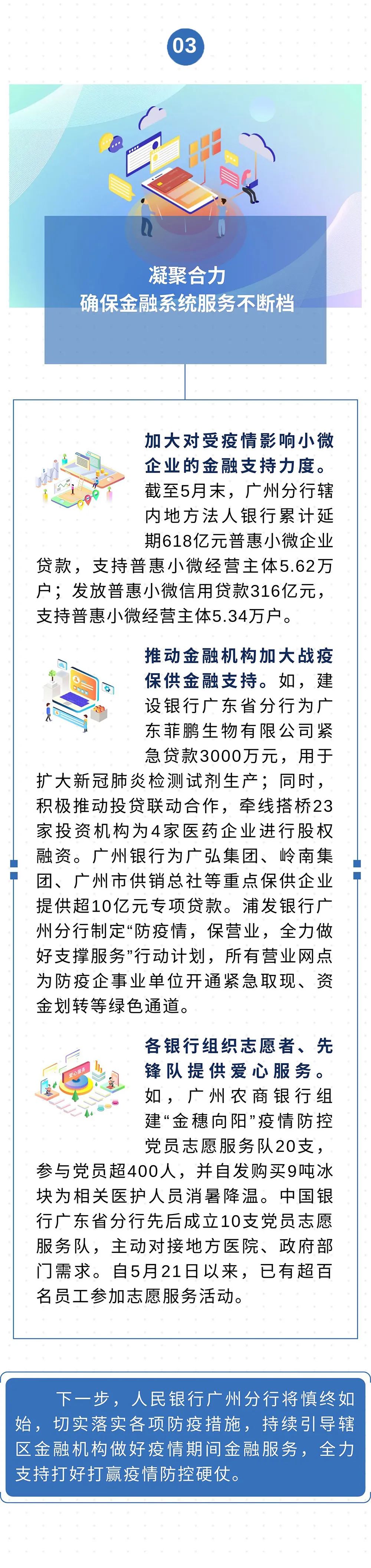 03

凝聚合力
确保金融系统服务不断档

加大对受疫情影响小微企业的金融支持力度。截至5月末，广州分行辖内地方法人银行累计延期618亿元普惠小微企业贷款，支持普惠小微经营主体5.62万户；发放普惠小微信用贷款316亿元，支持普惠小微经营主体5.34万户。

推动金融机构加大战疫保供金融支持。如，建设银行广东省分行为广东菲鹏生物有限公司紧急贷款3000万元，用于扩大新冠肺炎检测试剂生产；同时，积极推动投贷联动合作，牵线搭桥23家投资机构为4家医药企业进行股权融资。广州银行为广弘集团、岭南集团、广州市供销总社等重点保供企业提供超10亿元专项贷款。浦发银行广州分行制定“防疫情，保营业，全力做好支撑服务”行动计划，所有营业网点为防疫企事业单位开通紧急取现、资金划转等绿色通道。

各银行组织志愿者、先锋队提供爱心服务。如，广州农商银行组建“金穗向阳”疫情防控党员志愿服务队20支，参与党员超400人，并自发购买9吨冰块为相关医护人员消暑降温。中国银行广东省分行先后成立10支党员志愿服务队，主动对接地方医院、政府部门需求。自5月21日以来，已有超百名员工参加志愿服务活动。

下一步，人民银行广州分行将慎终如始，切实落实各项防疫措施，持续引导辖区金融机构做好疫情期间金融服务，全力支持打好打赢疫情防控硬仗。